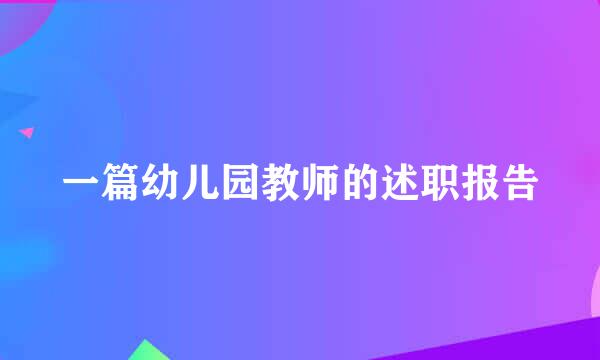 一篇幼儿园教师的述职报告